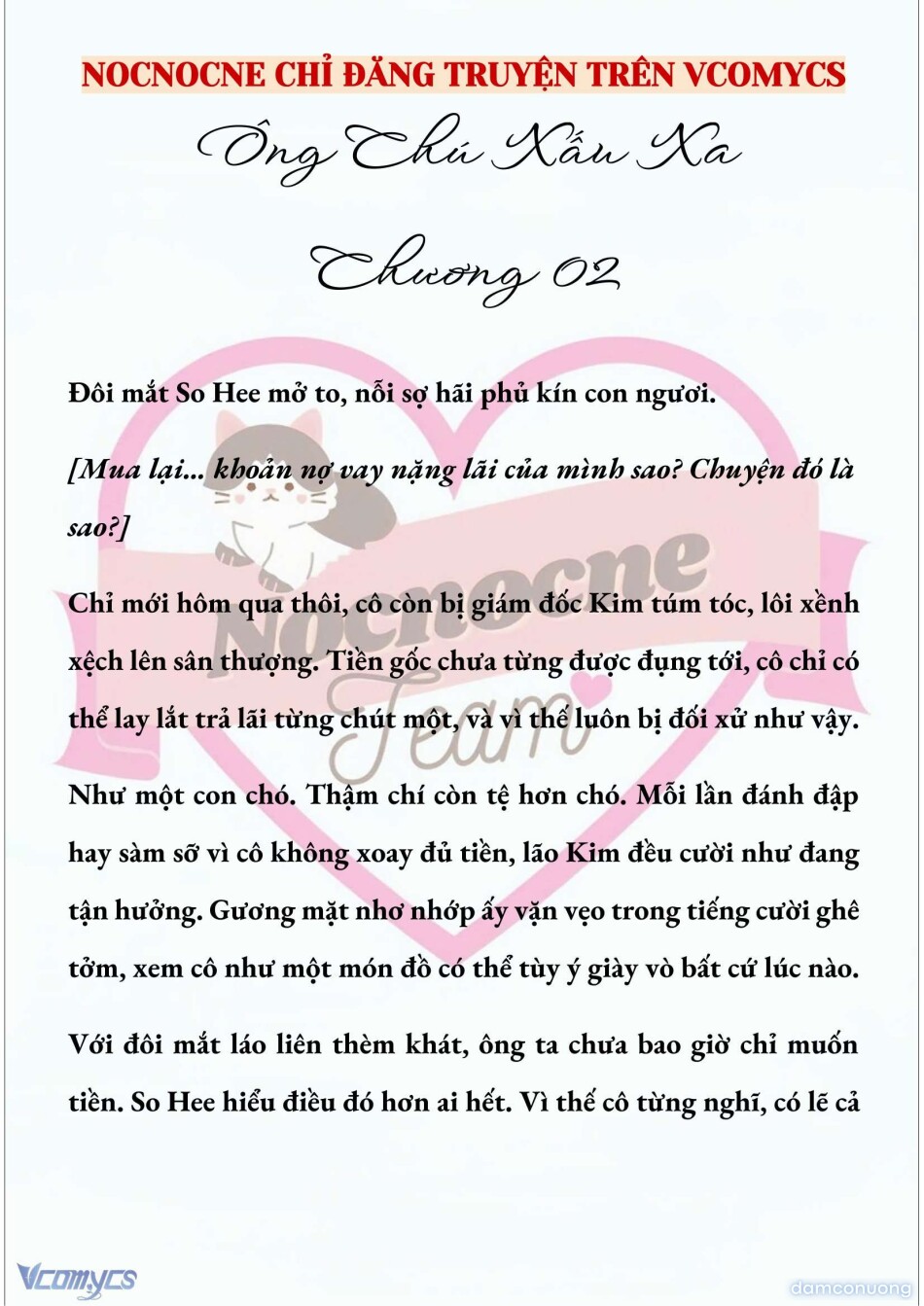 NOCNOCNE CHỈ ĐĂNG TRUYỆN TRÊN VCOMYCS

Ông Chú Xấu Xa

Chương 02

Đôi mắt So Hee mở to, nỗi sợ hãi phủ kín con ngươi.

[Mua lại... khoản nợ vay nặng lãi của mình sao? Chuyện đó là sao?]

Chỉ mới hôm qua thôi, cô còn bị giám đốc Kim túm tóc, lôi xềnh xệch lên sân thượng. Tiền gốc chưa từng được đụng tới, cô chỉ có thể lay lắt trả lãi từng chút một, và vì thế luôn bị đối xử như vậy.

Như một con chó. Thậm chí còn tệ hơn chó. Mỗi lần đánh đập hay sàm sỡ vì cô không xoay đủ tiền, lão Kim đều cười như đang tận hưởng. Gương mặt nhơ nhớp ấy vặn vẹo trong tiếng cười ghê tởm, xem cô như một món đồ có thể tùy ý giày vò bất cứ lúc nào.

Với đôi mắt láo liên thèm khát, ông ta chưa bao giờ chỉ muốn tiền. So Hee hiểu điều đó hơn ai hết. Vì thế cô từng nghĩ, có lẽ cả

Nocnocne Team

Vcomycs

damconuong